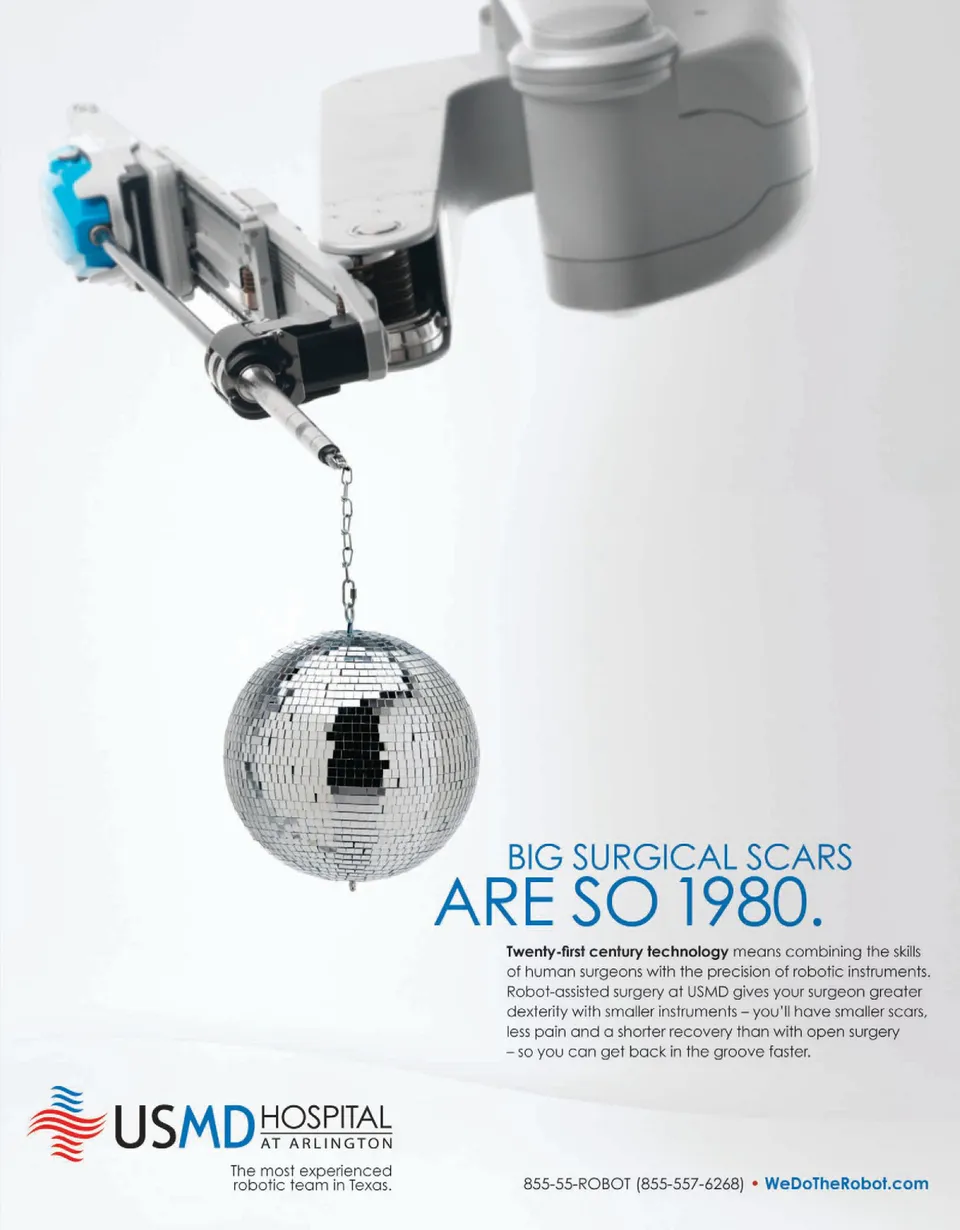 BIG SURGICAL SCARS
ARE SO 1980.

Twenty-first century technology means combining the skills of human surgeons with the precision of robotic instruments. Robot-assisted surgery at USMD gives your surgeon greater dexterity with smaller instruments – you'll have smaller scars, less pain and a shorter recovery than with open surgery – so you can get back in the groove faster.

USMD HOSPITAL
AT ARLINGTON

The most experienced
robotic team in Texas.

855-55-ROBOT (855-557-6268) • WeDoTheRobot.com